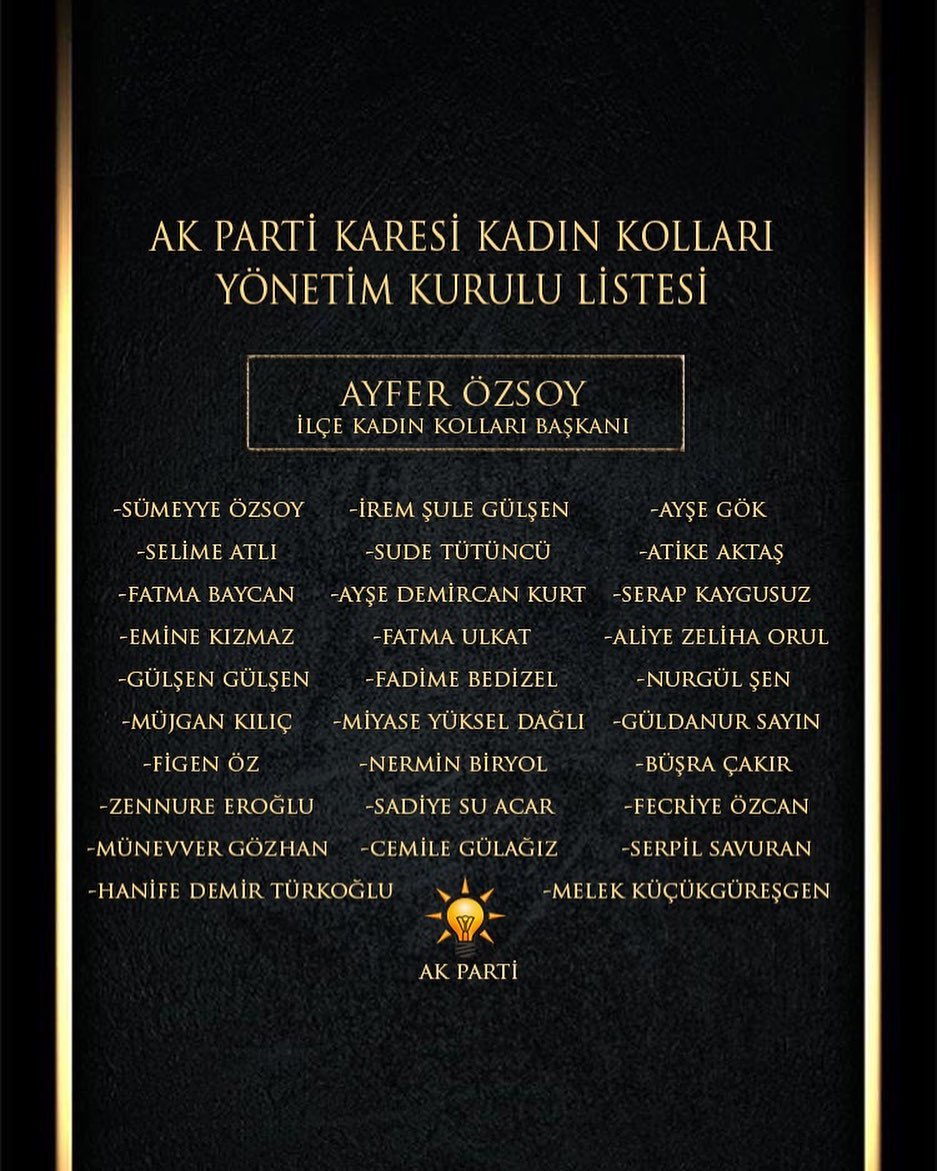 AK PARTİ KARESİ KADIN KOLLARI YÖNETİM KURULU LİSTESİ

AYFER ÖZSOY
İLÇE KADIN KOLLARI BAŞKANI

-SÜMEYYE ÖZSOY
-SELİME ATLI
-FATMA BAYCAN
-EMİNE KIZMAZ
-GÜLŞEN GÜLŞEN
-MÜJGAN KILIÇ
-FİGEN ÖZ
-ZENNURE EROĞLU
-MÜNEVVER GÖZHAN
-HANİFE DEMİR TÜRKOĞLU

-İREM ŞULE GÜLŞEN
-SUDE TÜTÜNCÜ
-AYŞE DEMİRCAN KURT
-FATMA ULKAT
-FADİME BEDİZEL
-MİYASE YÜKSEL DAĞLI
-NERMİN BİRYOL
-SADİYE SU ACAR
-CEMİLE GÜLAĞIZ

-AYŞE GÖK
-ATİKE AKTAŞ
-SERAP KAYGUSUZ
-ALİYE ZELİHA ORUL
-NURGÜL ŞEN
-GÜLDANUR SAYIN
-BÜŞRA ÇAKIR
-FECRİYE ÖZCAN
-SERPİL SAVURAN
-MELEK KÜÇÜKGÜREŞGEN

AK PARTİ